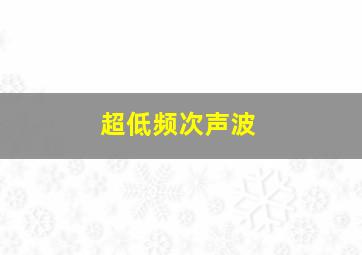 超低频次声波